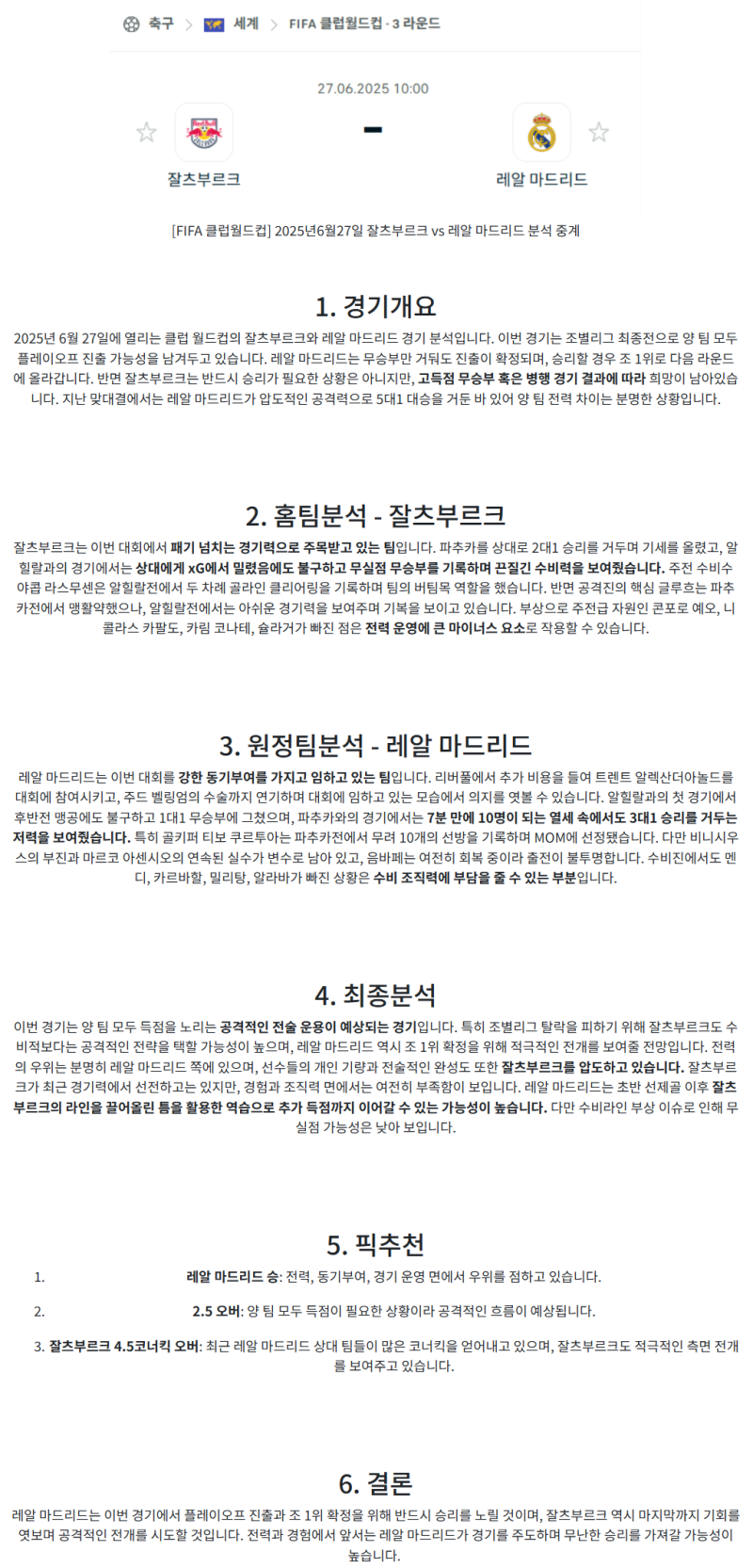 축구 > 세계 > FIFA 클럽월드컵 - 3 라운드

27.06.2025 10:00

잘츠부르크 - 레알 마드리드

[FIFA 클럽월드컵] 2025년6월27일 잘츠부르크 vs 레알 마드리드 분석 중계

1. 경기개요

2025년 6월 27일에 열리는 클럽 월드컵의 잘츠부르크와 레알 마드리드 경기 분석입니다. 이번 경기는 조별리그 최종전으로 양 팀 모두 플레이오프 진출 가능성을 남겨두고 있습니다. 레알 마드리드는 무승부만 거둬도 진출이 확정되며, 승리할 경우 조 1위로 다음 라운드에 올라갑니다. 반면 잘츠부르크는 반드시 승리가 필요한 상황은 아니지만, 고득점 무승부 혹은 병행 경기 결과에 따라 희망이 남아있습니다. 지난 맞대결에서는 레알 마드리드가 압도적인 공격력으로 5대1 대승을 거둔 바 있어 양 팀 전력 차이는 분명한 상황입니다.

2. 홈팀분석 - 잘츠부르크

잘츠부르크는 이번 대회에서 패기 넘치는 경기력으로 주목받고 있는 팀입니다. 파추카를 상대로 2대1 승리를 거두며 기세를 올렸고, 알힐랄과의 경기에서는 상대에게 xG에서 밀렸음에도 불구하고 무실점 무승부를 기록하며 끈질긴 수비력을 보여줬습니다. 주전 수비수 야콥 라스무센은 알힐랄전에서 두 차례 골라인 클리어링을 기록하며 팀의 버팀목 역할을 했습니다. 반면 공격진의 핵심 글루흐는 파추카전에서 맹활약했으나, 알힐랄전에서는 아쉬운 경기력을 보여주며 기복을 보이고 있습니다. 부상으로 주전급 자원인 콘포로 예오, 니콜라스 카팔도, 카림 코나테, 슐라거가 빠진 점은 전력 운영에 큰 마이너스 요소로 작용할 수 있습니다.

3. 원정팀분석 - 레알 마드리드

레알 마드리드는 이번 대회를 강한 동기부여를 가지고 임하고 있는 팀입니다. 리버풀에서 추가 비용을 들여 트렌트 알렉산더아놀드를 대회에 참여시키고, 주드 벨링엄의 수술까지 연기하며 대회에 임하고 있는 모습에서 의지를 엿볼 수 있습니다. 알힐랄과의 첫 경기에서 후반전 맹공에도 불구하고 1대1 무승부에 그쳤으며, 파추카와의 경기에서는 7분 만에 10명이 되는 열세 속에서도 3대1 승리를 거두는 저력을 보여줬습니다. 특히 골키퍼 티보 쿠르투아는 파추카전에서 무려 10개의 선방을 기록하며 MOM에 선정됐습니다. 다만 비니시우스의 부진과 마르코 아센시오의 연속된 실수가 변수로 남아 있고, 음바페는 여전히 회복 중이라 출전이 불투명합니다. 수비진에서도 멘디, 카르바할, 밀리탕, 알라바가 빠진 상황은 수비 조직력에 부담을 줄 수 있는 부분입니다.

4. 최종분석

이번 경기는 양 팀 모두 득점을 노리는 공격적인 전술 운용이 예상되는 경기입니다. 특히 조별리그 탈락을 피하기 위해 잘츠부르크도 수비적보다는 공격적인 전략을 택할 가능성이 높으며, 레알 마드리드 역시 조 1위 확정을 위해 적극적인 전개를 보여줄 전망입니다. 전력의 우위는 분명히 레알 마드리드 쪽에 있으며, 선수들의 개인 기량과 전술적인 완성도 또한 잘츠부르크를 압도하고 있습니다. 잘츠부르크가 최근 경기력에서 선전하고는 있지만, 경험과 조직력 면에서는 여전히 부족함이 보입니다. 레알 마드리드는 초반 선제골 이후 잘츠부르크의 라인을 끌어올린 틈을 활용한 역습으로 추가 득점까지 이어갈 수 있는 가능성이 높습니다. 다만 수비라인 부상 이슈로 인해 무실점 가능성은 낮아 보입니다.

5. 픽추천

1. 레알 마드리드 승: 전력, 동기부여, 경기 운영 면에서 우위를 점하고 있습니다.

2. 2.5 오버: 양 팀 모두 득점이 필요한 상황이라 공격적인 흐름이 예상됩니다.

3. 잘츠부르크 4.5코너킥 오버: 최근 레알 마드리드 상대 팀들이 많은 코너킥을 얻어내고 있으며, 잘츠부르크도 적극적인 측면 전개를 보여주고 있습니다.

6. 결론

레알 마드리드는 이번 경기에서 플레이오프 진출과 조 1위 확정을 위해 반드시 승리를 노릴 것이며, 잘츠부르크 역시 마지막까지 기회를 엿보며 공격적인 전개를 시도할 것입니다. 전력과 경험에서 앞서는 레알 마드리드가 경기를 주도하며 무난한 승리를 가져갈 가능성이 높습니다.